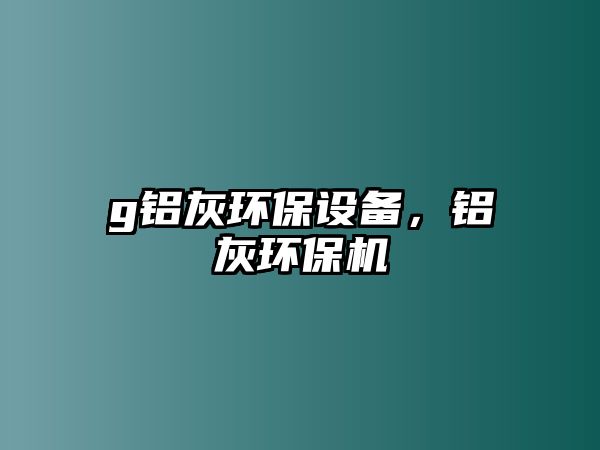 g铝灰环保设备，铝灰环保机